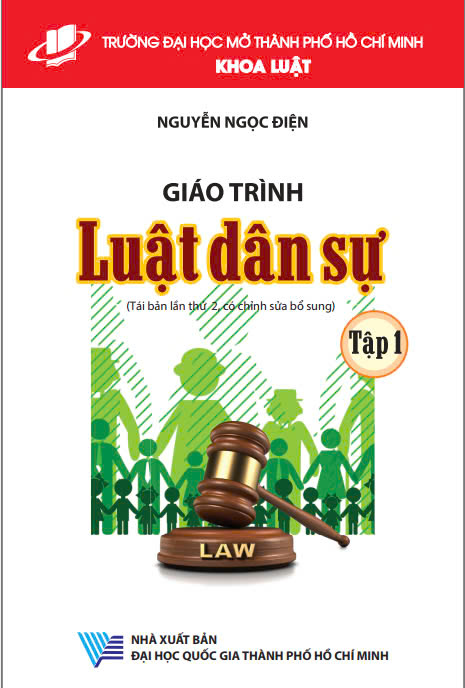 TRƯỜNG ĐẠI HỌC MỞ THÀNH PHỐ HỒ CHÍ MINH
KHOA LUẬT

NGUYỄN NGỌC ĐIỆN

GIÁO TRÌNH
Luật dân sự

(Tái bản lần thứ 2, có chỉnh sửa bổ sung)

Tập 1

LAW

NHÀ XUẤT BẢN
ĐẠI HỌC QUỐC GIA THÀNH PHỐ HỒ CHÍ MINH